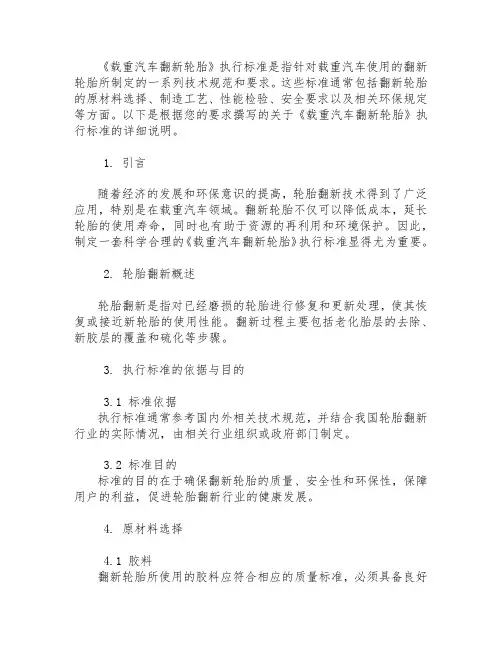 《载重汽车翻新轮胎》执行标准是指针对载重汽车使用的翻新轮胎所制定的一系列技术规范和要求。这些标准通常包括翻新轮胎的原材料选择、制造工艺、性能检验、安全要求以及相关环保规定等方面。以下是根据您的要求撰写的关于《载重汽车翻新轮胎》执行标准的详细说明。

1. 引言

随着经济的发展和环保意识的提高，轮胎翻新技术得到了广泛应用，特别是在载重汽车领域。翻新轮胎不仅可以降低成本，延长轮胎的使用寿命，同时也有助于资源的再利用和环境保护。因此，制定一套科学合理的《载重汽车翻新轮胎》执行标准显得尤为重要。

2. 轮胎翻新概述

轮胎翻新是指对已经磨损的轮胎进行修复和更新处理，使其恢复或接近新轮胎的使用性能。翻新过程主要包括老化胎层的去除、新胶层的覆盖和硫化等步骤。

3. 执行标准的依据与目的

3.1 标准依据
执行标准通常参考国内外相关技术规范，并结合我国轮胎翻新行业的实际情况，由相关行业组织或政府部门制定。

3.2 标准目的
标准的目的在于确保翻新轮胎的质量、安全性和环保性，保障用户的利益，促进轮胎翻新行业的健康发展。

4. 原材料选择

4.1 胶料
翻新轮胎所使用的胶料应符合相应的质量标准，必须具备良好